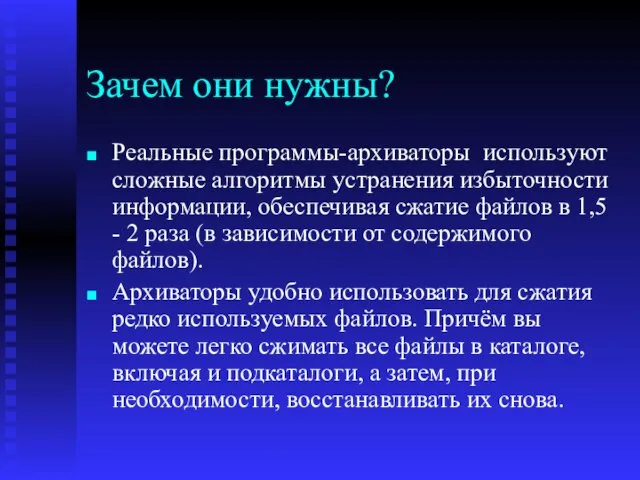 Зачем они нужны?

Реальные программы-архиваторы используют сложные алгоритмы устранения избыточности информации, обеспечивая сжатие файлов в 1,5 - 2 раза (в зависимости от содержимого файлов).

Архиваторы удобно использовать для сжатия редко используемых файлов. Причём вы можете легко сжимать все файлы в каталоге, включая и подкаталоги, а затем, при необходимости, восстанавливать их снова.